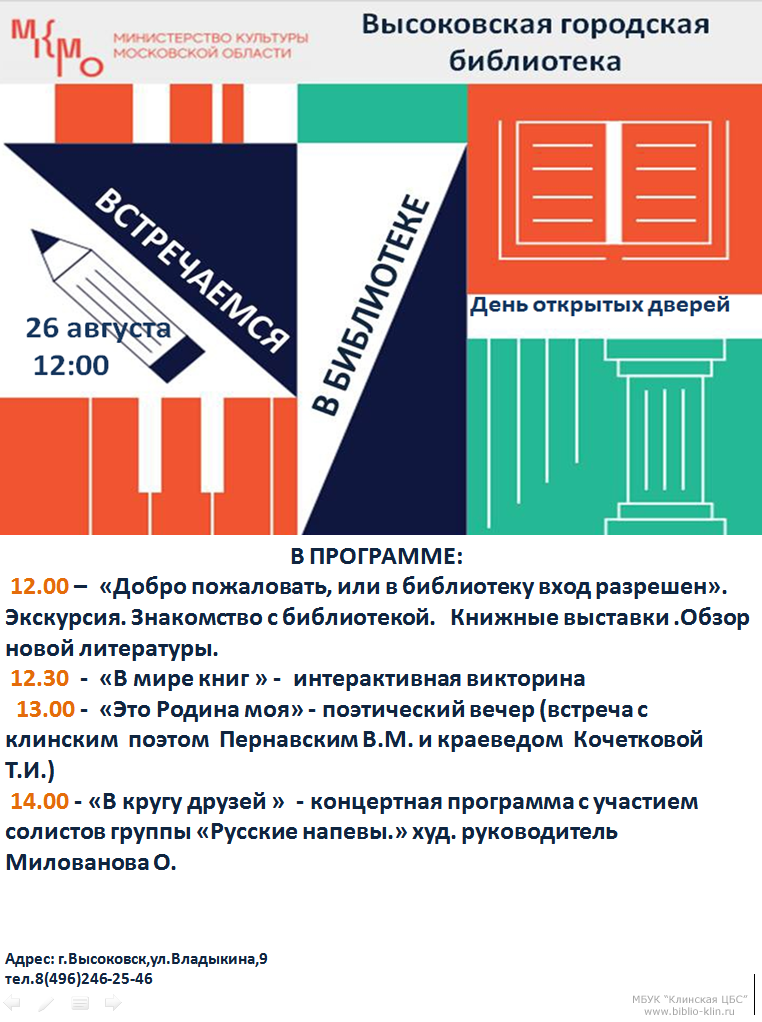 МКМО МИНИСТЕРСТВО КУЛЬТУРЫ МОСКОВСКОЙ ОБЛАСТИ

Высоковская городская библиотека

ВСТРЕЧАЕМСЯ

В БИБЛИОТЕКЕ

26 августа
12:00

День открытых дверей

В ПРОГРАММЕ:
12.00 – «Добро пожаловать, или в библиотеку вход разрешен». Экскурсия. Знакомство с библиотекой. Книжные выставки .Обзор новой литературы.
12.30 - «В мире книг » - интерактивная викторина
13.00 - «Это Родина моя» - поэтический вечер (встреча с клинским поэтом Пернавским В.М. и краеведом Кочетковой Т.И.)
14.00 - «В кругу друзей » - концертная программа с участием солистов группы «Русские напевы.» худ. руководитель Милованова О.

Адрес: г.Высоковск,ул.Владыкина,9
тел.8(496)246-25-46

МБУК "Клинская ЦБС"
www.biblio-klin.ru